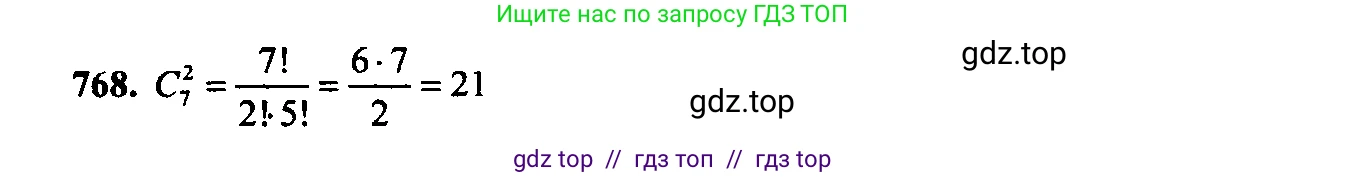 Ищите нас по запросу ГДЗ ТОП

gdz.top

768. $C_7^2 = \frac{7!}{2! \cdot 5!} = \frac{6 \cdot 7}{2} = 21$

gdz.top

gdz top // гдз топ // гдз top